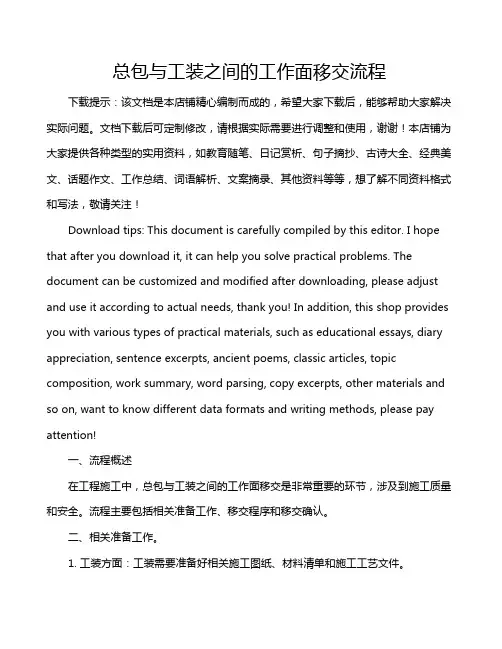 总包与工装之间的工作面移交流程

下载提示：该文档是本店铺精心编制而成的，希望大家下载后，能够帮助大家解决实际问题。文档下载后可定制修改，请根据实际需要进行调整和使用，谢谢！本店铺为大家提供各种类型的实用资料，如教育随笔、日记赏析、句子摘抄、古诗大全、经典美文、话题作文、工作总结、词语解析、文案摘录、其他资料等等，想了解不同资料格式和写法，敬请关注！

Download tips: This document is carefully compiled by this editor. I hope that after you download it, it can help you solve practical problems. The document can be customized and modified after downloading, please adjust and use it according to actual needs, thank you! In addition, this shop provides you with various types of practical materials, such as educational essays, diary appreciation, sentence excerpts, ancient poems, classic articles, topic composition, work summary, word parsing, copy excerpts, other materials and so on, want to know different data formats and writing methods, please pay attention!

一、流程概述

在工程施工中，总包与工装之间的工作面移交是非常重要的环节，涉及到施工质量和安全。流程主要包括相关准备工作、移交程序和移交确认。

二、相关准备工作。

1. 工装方面：工装需要准备好相关施工图纸、材料清单和施工工艺文件。